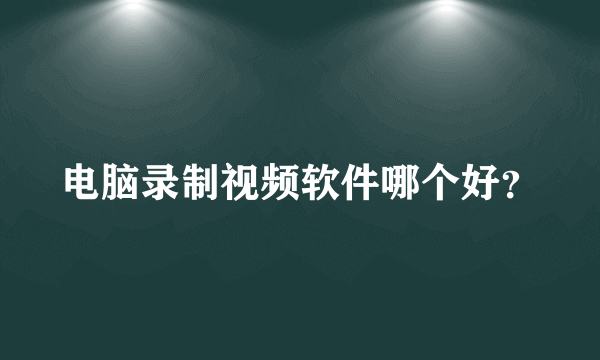 电脑录制视频软件哪个好?